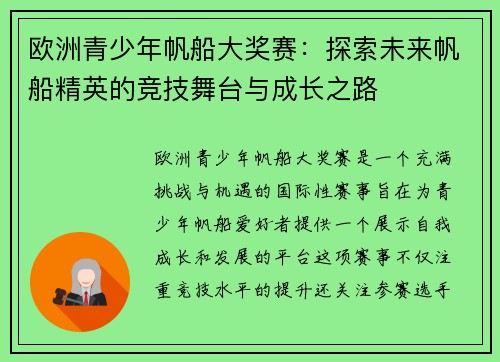 欧洲青少年帆船大奖赛：探索未来帆船精英的竞技舞台与成长之路

欧洲青少年帆船大奖赛是一个充满挑战与机遇的国际性赛事旨在为青少年帆船爱好者提供一个展示自我成长和发展的平台这项赛事不仅注重竞技水平的提升还关注参赛选手